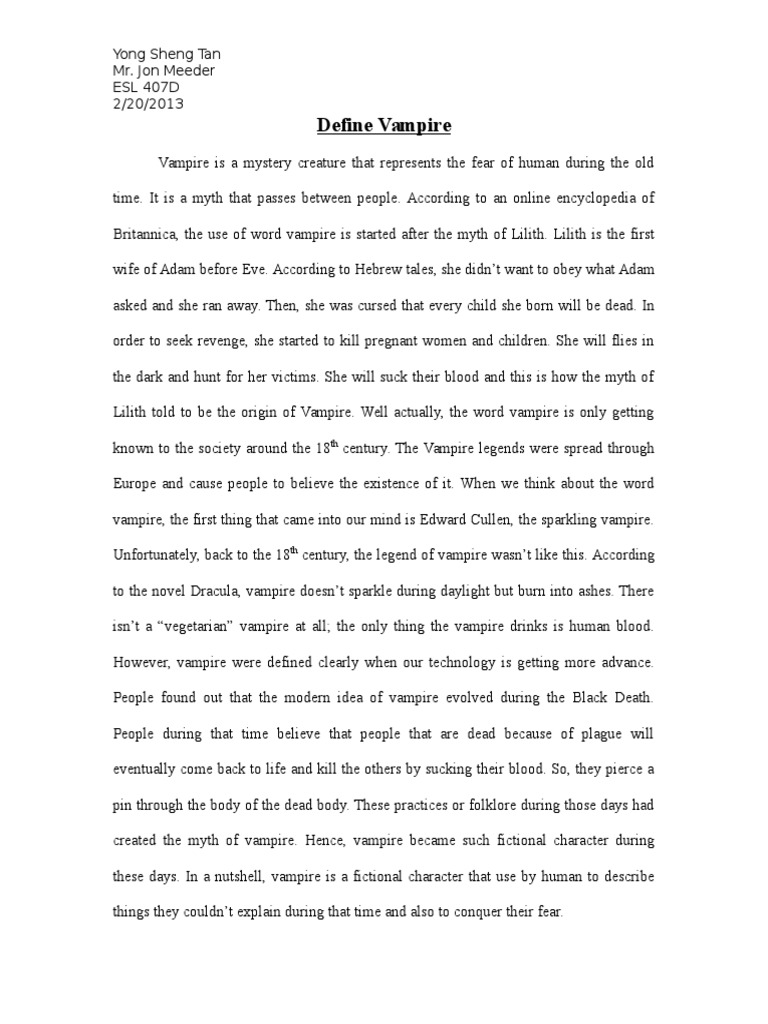 Yong Sheng Tan
Mr. Jon Meeder
ESL 407D
2/20/2013

Define Vampire

Vampire is a mystery creature that represents the fear of human during the old time. It is a myth that passes between people. According to an online encyclopedia of Britannica, the use of word vampire is started after the myth of Lilith. Lilith is the first wife of Adam before Eve. According to Hebrew tales, she didn't want to obey what Adam asked and she ran away. Then, she was cursed that every child she born will be dead. In order to seek revenge, she started to kill pregnant women and children. She will flies in the dark and hunt for her victims. She will suck their blood and this is how the myth of Lilith told to be the origin of Vampire. Well actually, the word vampire is only getting known to the society around the 18$^{th}$ century. The Vampire legends were spread through Europe and cause people to believe the existence of it. When we think about the word vampire, the first thing that came into our mind is Edward Cullen, the sparkling vampire. Unfortunately, back to the 18$^{th}$ century, the legend of vampire wasn't like this. According to the novel Dracula, vampire doesn't sparkle during daylight but burn into ashes. There isn't a "vegetarian" vampire at all; the only thing the vampire drinks is human blood. However, vampire were defined clearly when our technology is getting more advance. People found out that the modern idea of vampire evolved during the Black Death. People during that time believe that people that are dead because of plague will eventually come back to life and kill the others by sucking their blood. So, they pierce a pin through the body of the dead body. These practices or folklore during those days had created the myth of vampire. Hence, vampire became such fictional character during these days. In a nutshell, vampire is a fictional character that use by human to describe things they couldn't explain during that time and also to conquer their fear.